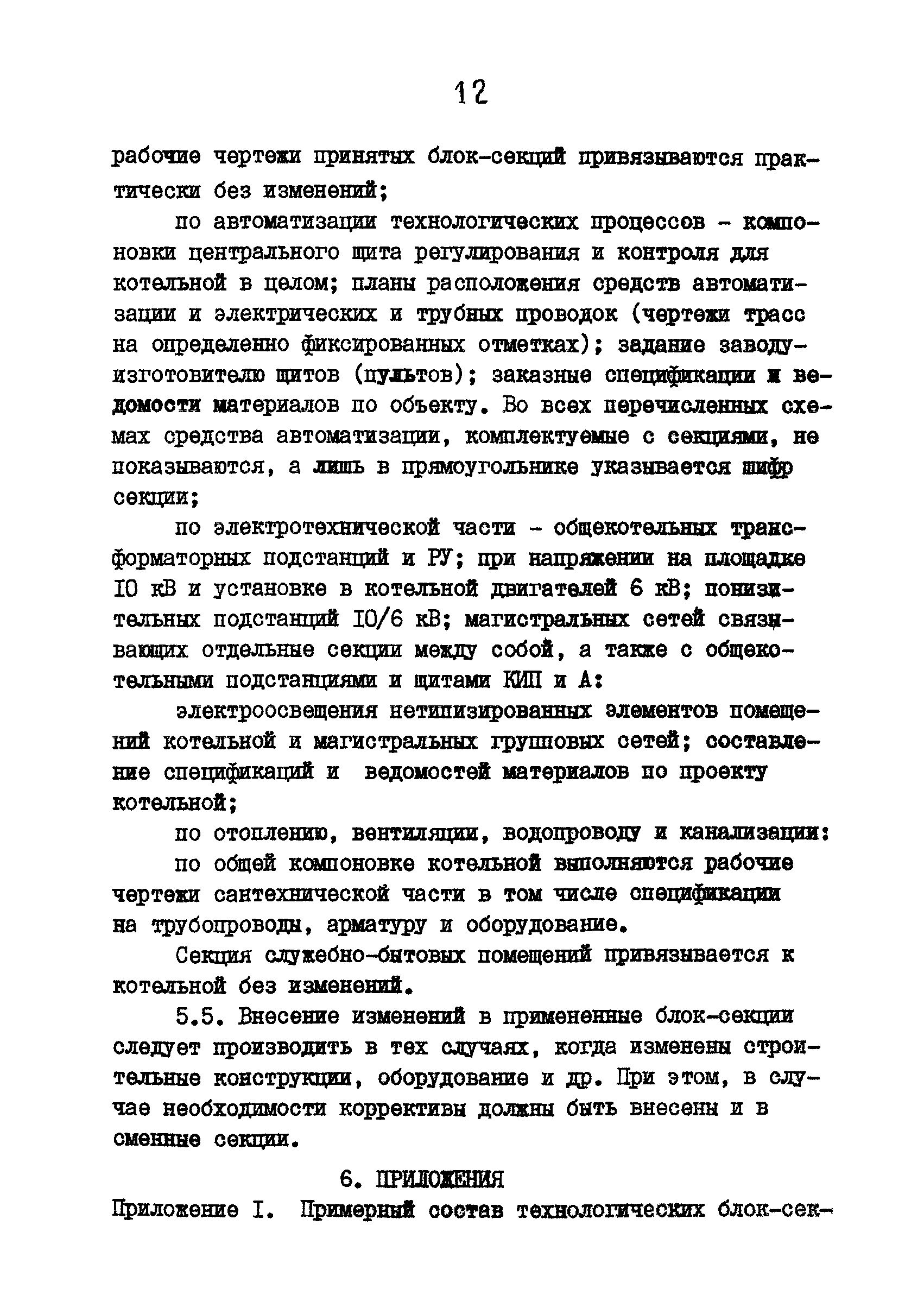 12

рабочие чертежи принятых блок-секций привязываются практически без изменений;

по автоматизации технологических процессов - компоновки центрального щита регулирования и контроля для котельной в целом; планы расположения средств автоматизации и электрических и трубных проводок (чертежи трасс на определенно фиксированных отметках); задание заводу-изготовителю щитов (пультов); заказные спецификации и ведомости материалов по объекту. Во всех перечисленных схемах средства автоматизации, комплектуемые с секциями, не показываются, а лишь в прямоугольнике указывается шифр секции;

по электротехнической части - общекотельных трансформаторных подстанций и РУ; при напряжении на площадке IO кВ и установке в котельной двигателей 6 кВ; понизительных подстанций IO/6 кВ; магистральных сетей связывающих отдельные секции между собой, а также с общекотельными подстанциями и щитами КИП и А:

электроосвещения нетипизированных элементов помещений котельной и магистральных групповых сетей; составление спецификаций и ведомостей материалов по проекту котельной;

по отоплению, вентиляции, водопроводу и канализации:

по общей компоновке котельной выполняются рабочие чертежи сантехнической части в том числе спецификации на трубопроводы, арматуру и оборудование.

Секция служебно-бытовых помещений привязывается к котельной без изменений.

5.5. Внесение изменений в примененные блок-секции следует производить в тех случаях, когда изменены строительные конструкции, оборудование и др. При этом, в случае необходимости коррективы должны быть внесены и в сменные секции.

6. ПРИЛОЖЕНИЯ

Приложение I. Примерный состав технологических блок-сек-